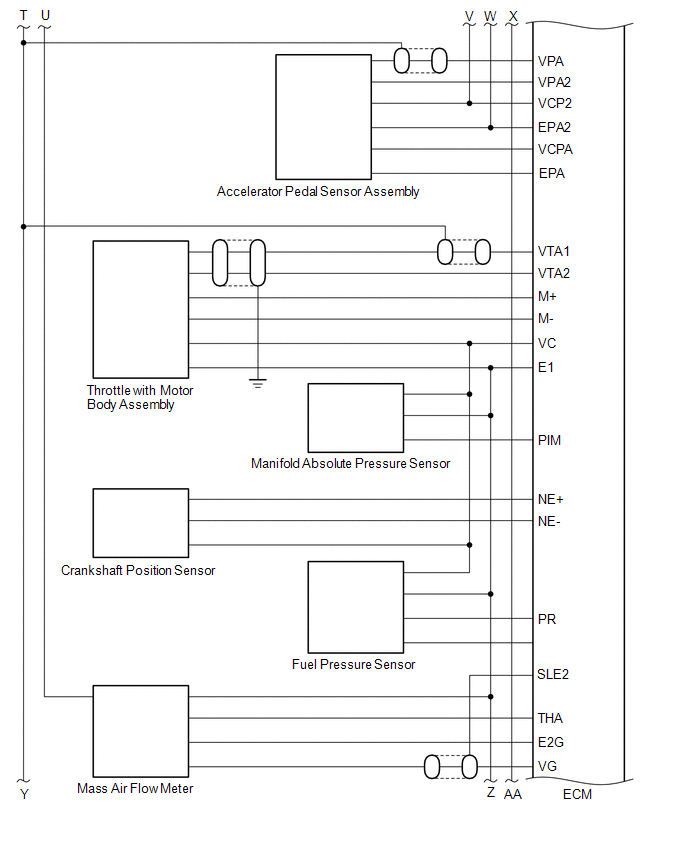 T U

V W X

VPA
VPA2
VCP2
EPA2
VCPA
EPA

Accelerator Pedal Sensor Assembly

VTA1
VTA2
M+
M-
VC
E1

Throttle with Motor Body Assembly

PIM

Manifold Absolute Pressure Sensor

NE+
NE-

Crankshaft Position Sensor

PR

Fuel Pressure Sensor

SLE2
THA
E2G
VG

Mass Air Flow Meter

Y

Z AA

ECM